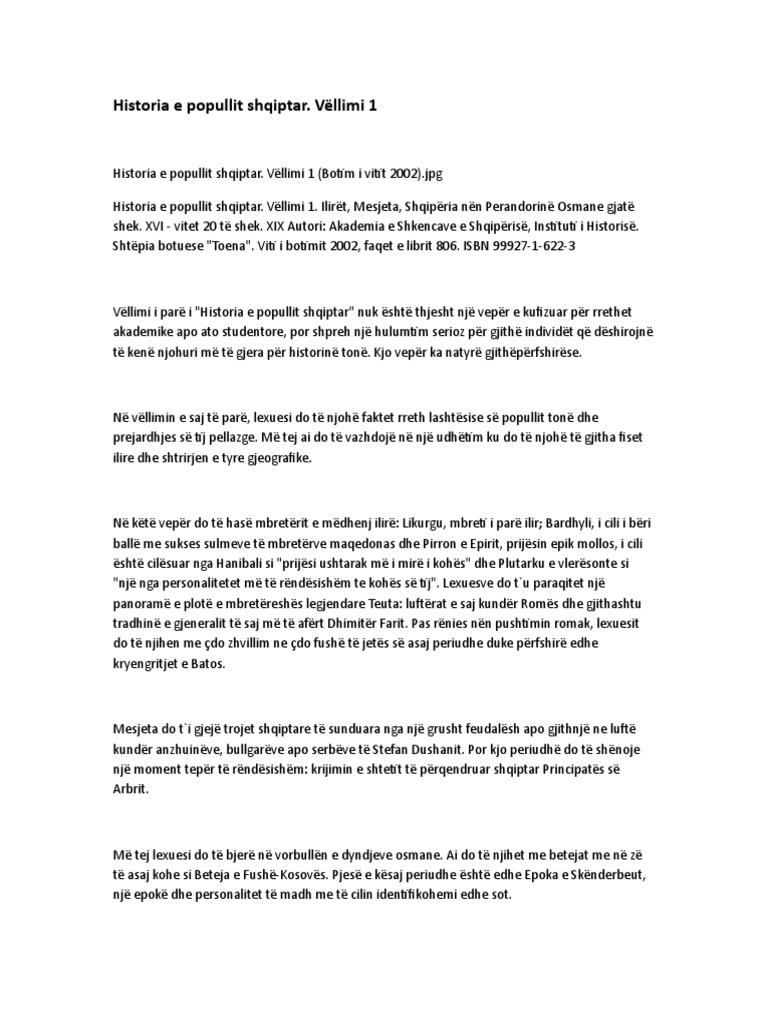 Historia e popullit shqiptar. Vëllimi 1

Historia e popullit shqiptar. Vëllimi 1 (Botim i vitit 2002).jpg

Historia e popullit shqiptar. Vëllimi 1. Ilirët, Mesjeta, Shqipëria nën Perandorinë Osmane gjatë shek. XVI - vitet 20 të shek. XIX Autori: Akademia e Shkencave e Shqipërisë, Instituti i Historisë. Shtëpia botuese "Toena". Viti i botimit 2002, faqet e librit 806. ISBN 99927-1-622-3

Vëllimi i parë i "Historia e popullit shqiptar" nuk është thjesht një vepër e kufizuar për rrethet akademike apo ato studentore, por shpreh një hulumtim serioz për gjithë individët që dëshirojnë të kenë njohuri më të gjera për historinë tonë. Kjo vepër ka natyrë gjithëpërfshirëse.

Në vëllimin e saj të parë, lexuesi do të njohë faktet rreth lashtësise së popullit tonë dhe prejardhjes së tij pellazge. Më tej ai do të vazhdojë në një udhëtim ku do të njohë të gjitha fiset ilire dhe shtrirjen e tyre gjeografike.

Në këtë vepër do të hasë mbretërit e mëdhenj ilirë: Likurgu, mbreti i parë ilir; Bardhyli, i cili i bëri ballë me sukses sulmeve të mbretërve maqedonas dhe Pirron e Epirit, prijësin epik mollos, i cili është cilësuar nga Hanibali si "prijësi ushtarak më i mirë i kohës" dhe Plutarku e vlerësonte si "një nga personalitetet më të rëndësishëm te kohës së tij". Lexuesve do t`u paraqitet një panoramë e plotë e mbretëreshës legjendare Teuta: luftërat e saj kundër Romës dhe gjithashtu tradhinë e gjeneralit të saj më të afërt Dhimitër Farit. Pas rënies nën pushtimin romak, lexuesit do të njihen me çdo zhvillim ne çdo fushë të jetës së asaj periudhe duke përfshirë edhe kryengritjet e Batos.

Mesjeta do t`i gjejë trojet shqiptare të sunduara nga një grusht feudalësh apo gjithnjë ne luftë kundër anzhuinëve, bullgarëve apo serbëve të Stefan Dushanit. Por kjo periudhë do të shënoje një moment tepër të rëndësishëm: krijimin e shtetit të përqendruar shqiptar Principatës së Arbrit.

Më tej lexuesi do të bjerë në vorbullën e dyndjeve osmane. Ai do të njihet me betejat me në zë të asaj kohe si Beteja e Fushë-Kosovës. Pjesë e kësaj periudhe është edhe Epoka e Skënderbeut, një epokë dhe personalitet të madh me të cilin identifikohemi edhe sot.